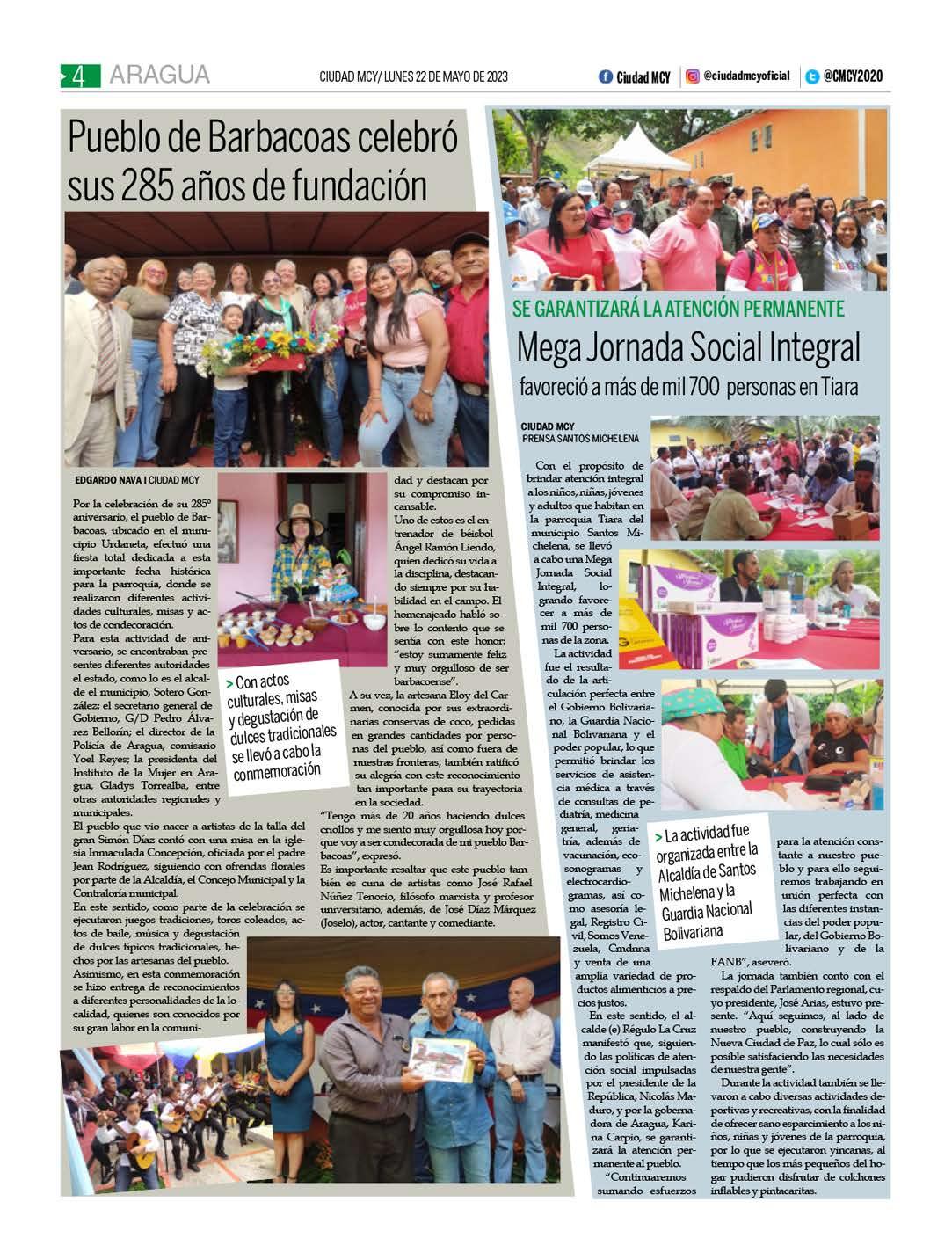 4 ARAGUA

CIUDAD MCY/ LUNES 22 DE MAYO DE 2023

Ciudad MCY | @ciudadmcyoficial | @CMCY2020

Pueblo de Barbacoas celebró sus 285 años de fundación

EDGARDO NAVA I CIUDAD MCY

Por la celebración de su 285º aniversario, el pueblo de Barbacoas, ubicado en el municipio Urdaneta, efectuó una fiesta total dedicada a esta importante fecha histórica para la parroquia, donde se realizaron diferentes actividades culturales, misas y actos de condecoración.

Para esta actividad de aniversario, se encontraban presentes diferentes autoridades el estado, como lo es el alcalde el municipio, Sotero González; el secretario general de Gobierno, G/D Pedro Álvarez Bellorín; el director de la Policía de Aragua, comisario Yoel Reyes; la presidenta del Instituto de la Mujer en Aragua, Gladys Torrealba, entre otras autoridades regionales y municipales.

El pueblo que vio nacer a artistas de la talla del gran Simón Díaz contó con una misa en la iglesia Inmaculada Concepción, oficiada por el padre Jean Rodríguez, siguiendo con ofrendas florales por parte de la Alcaldía, el Concejo Municipal y la Contraloría municipal.

En este sentido, como parte de la celebración se ejecutaron juegos tradiciones, toros coleados, actos de baile, música y degustación de dulces típicos tradicionales, hechos por las artesanas del pueblo.

Asimismo, en esta conmemoración se hizo entrega de reconocimientos a diferentes personalidades de la localidad, quienes son conocidos por su gran labor en la comunidad y destacan por su compromiso incansable.

Uno de estos es el entrenador de béisbol Ángel Ramón Liendo, quien dedicó su vida a la disciplina, destacando siempre por su habilidad en el campo. El homenajeado habló sobre lo contento que se sentía con este honor: "estoy sumamente feliz y muy orgulloso de ser barbacoense".

A su vez, la artesana Eloy del Carmen, conocida por sus extraordinarias conservas de coco, pedidas en grandes cantidades por personas del pueblo, así como fuera de nuestras fronteras, también ratificó su alegría con este reconocimiento tan importante para su trayectoria en la sociedad.

"Tengo más de 20 años haciendo dulces criollos y me siento muy orgullosa hoy porque voy a ser condecorada de mi pueblo Barbacoas", expresó.

Es importante resaltar que este pueblo también es cuna de artistas como José Rafael Núñez Tenorio, filósofo marxista y profesor universitario, además, de José Díaz Márquez (Joselo), actor, cantante y comediante.

> Con actos culturales, misas y degustación de dulces tradicionales se llevó a cabo la conmemoración

SE GARANTIZARÁ LA ATENCIÓN PERMANENTE

Mega Jornada Social Integral

favoreció a más de mil 700 personas en Tiara

CIUDAD MCY
PRENSA SANTOS MICHELENA

Con el propósito de brindar atención integral a los niños, niñas, jóvenes y adultos que habitan en la parroquia Tiara del municipio Santos Michelena, se llevó a cabo una Mega Jornada Social Integral, logrando favorecer a más de mil 700 personas de la zona.

La actividad fue el resultado de la articulación perfecta entre el Gobierno Bolivariano, la Guardia Nacional Bolivariana y el poder popular, lo que permitió brindar los servicios de asistencia médica a través de consultas de pediatría, medicina general, geriatría, además de vacunación, ecosonogramas y electrocardiogramas, así como asesoría legal, Registro Civil, Somos Venezuela, Cmdnna y venta de una amplia variedad de productos alimenticios a precios justos.

En este sentido, el alcalde (e) Régulo La Cruz manifestó que, siguiendo las políticas de atención social impulsadas por el presidente de la República, Nicolás Maduro, y por la gobernadora de Aragua, Karina Carpio, se garantizará la atención permanente al pueblo.

"Continuaremos sumando esfuerzos para la atención constante a nuestro pueblo y para ello seguiremos trabajando en unión perfecta con las diferentes instancias del poder popular, del Gobierno Bolivariano y de la FANB", aseveró.

La jornada también contó con el respaldo del Parlamento regional, cuyo presidente, José Arias, estuvo presente. "Aquí seguimos, al lado de nuestro pueblo, construyendo la Nueva Ciudad de Paz, lo cual sólo es posible satisfaciendo las necesidades de nuestra gente".

Durante la actividad también se llevaron a cabo diversas actividades deportivas y recreativas, con la finalidad de ofrecer sano esparcimiento a los niños, niñas y jóvenes de la parroquia, por lo que se ejecutaron yincanas, al tiempo que los más pequeños del hogar pudieron disfrutar de colchones inflables y pintacaritas.

> La actividad fue organizada entre la Alcaldía de Santos Michelena y la Guardia Nacional Bolivariana